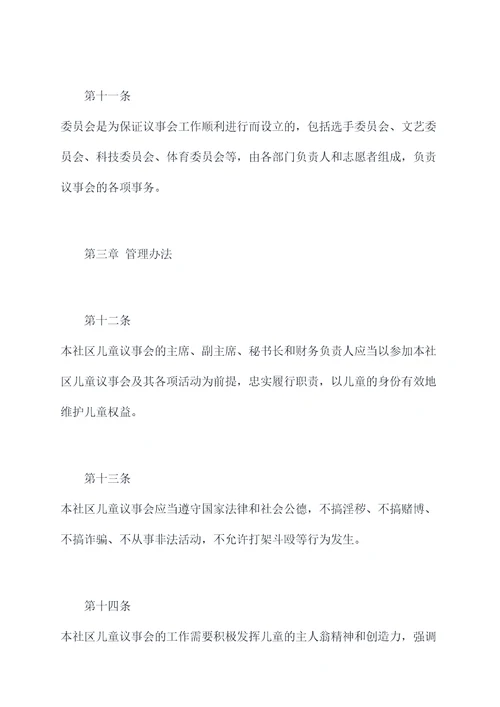 第十一条

委员会是为保证议事会工作顺利进行而设立的，包括选手委员会、文艺委员会、科技委员会、体育委员会等，由各部门负责人和志愿者组成，负责议事会的各项事务。

第三章 管理办法

第十二条

本社区儿童议事会的主席、副主席、秘书长和财务负责人应当以参加本社区儿童议事会及其各项活动为前提，忠实履行职责，以儿童的身份有效地维护儿童权益。

第十三条

本社区儿童议事会应当遵守国家法律和社会公德，不搞淫秽、不搞赌博、不搞诈骗、不从事非法活动，不允许打架斗殴等行为发生。

第十四条

本社区儿童议事会的工作需要积极发挥儿童的主人翁精神和创造力，强调